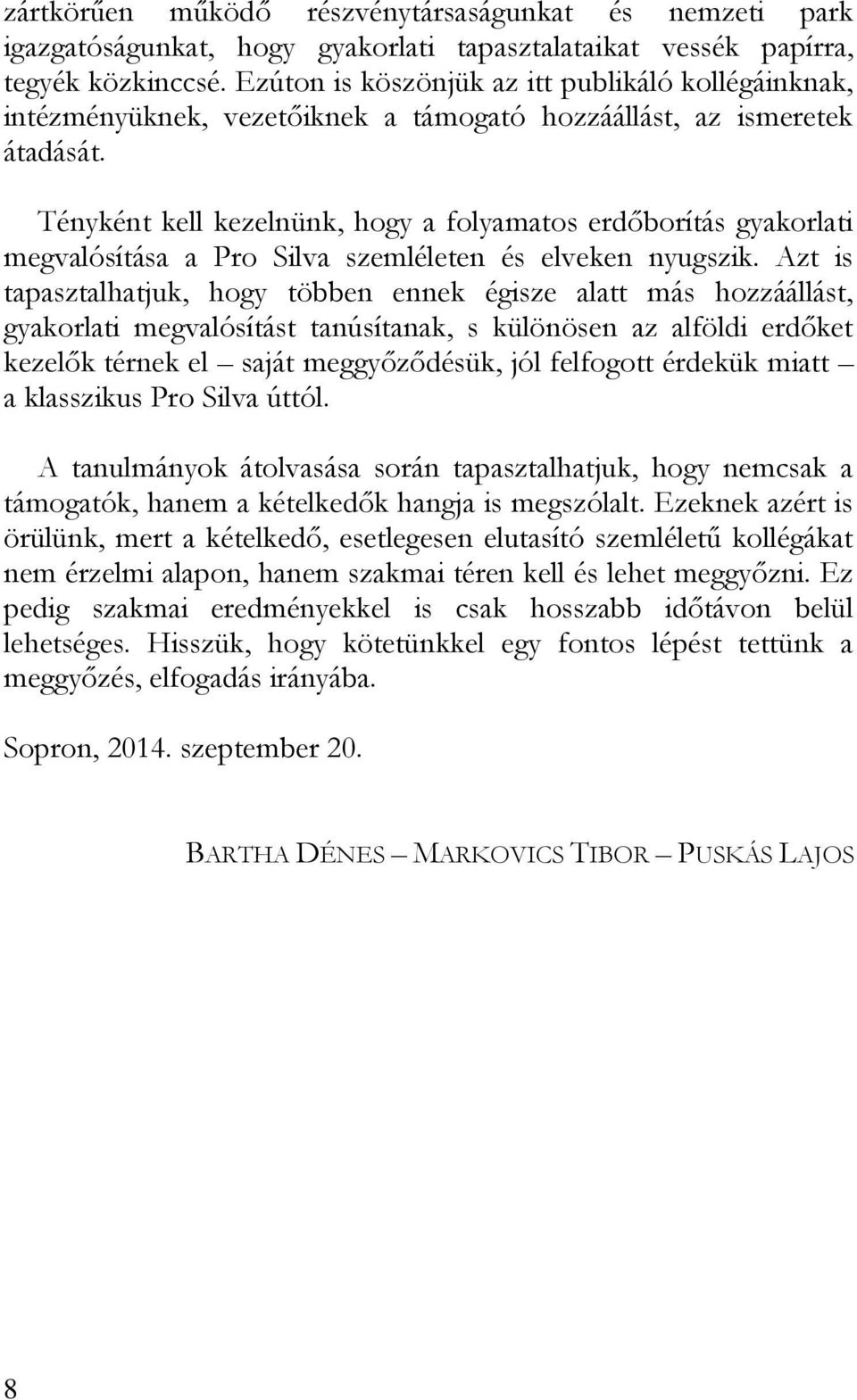 zártkörűen működő részvénytársaságunkat és nemzeti park igazgatóságunkat, hogy gyakorlati tapasztalataikat vessék papírra, tegyék közkinccsé. Ezúton is köszönjük az itt publikáló kollégáinknak, intézményüknek, vezetőiknek a támogató hozzáállást, az ismeretek átadását.

Tényként kell kezelnünk, hogy a folyamatos erdőborítás gyakorlati megvalósítása a Pro Silva szemléleten és elveken nyugszik. Azt is tapasztalhatjuk, hogy többen ennek égisze alatt más hozzáállást, gyakorlati megvalósítást tanúsítanak, s különösen az alföldi erdőket kezelők térnek el – saját meggyőződésük, jól felfogott érdekük miatt – a klasszikus Pro Silva úttól.

A tanulmányok átolvasása során tapasztalhatjuk, hogy nemcsak a támogatók, hanem a kételkedők hangja is megszólalt. Ezeknek azért is örülünk, mert a kételkedő, esetlegesen elutasító szemléletű kollégákat nem érzelmi alapon, hanem szakmai téren kell és lehet meggyőzni. Ez pedig szakmai eredményekkel is csak hosszabb időtávon belül lehetséges. Hisszük, hogy kötetünkkel egy fontos lépést tettünk a meggyőzés, elfogadás irányába.

Sopron, 2014. szeptember 20.

BARTHA DÉNES – MARKOVICS TIBOR – PUSKÁS LAJOS

8